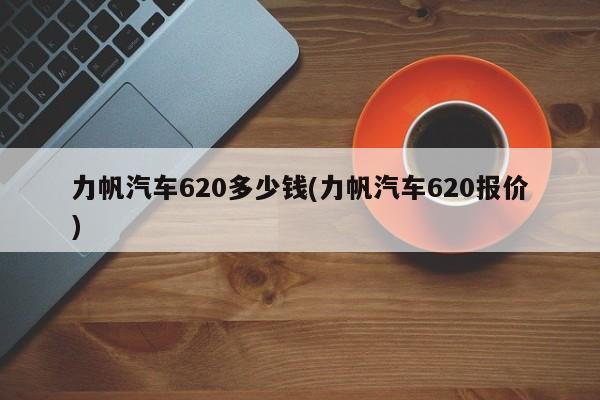 力帆汽车620多少钱(力帆汽车620报价)